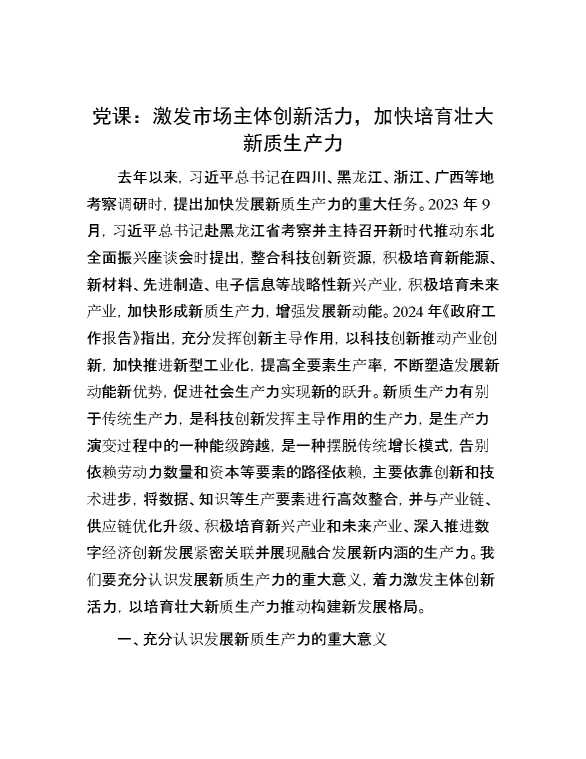 党课：激发市场主体创新活力，加快培育壮大新质生产力

去年以来，习近平总书记在四川、黑龙江、浙江、广西等地考察调研时，提出加快发展新质生产力的重大任务。2023 年 9 月，习近平总书记赴黑龙江省考察并主持召开新时代推动东北全面振兴座谈会时提出，整合科技创新资源，积极培育新能源、新材料、先进制造、电子信息等战略性新兴产业，积极培育未来产业，加快形成新质生产力，增强发展新动能。2024 年《政府工作报告》指出，充分发挥创新主导作用，以科技创新推动产业创新，加快推进新型工业化，提高全要素生产率，不断塑造发展新动能新优势，促进社会生产力实现新的跃升。新质生产力有别于传统生产力，是科技创新发挥主导作用的生产力，是生产力演变过程中的一种能级跨越，是一种摆脱传统增长模式，告别依赖劳动力数量和资本等要素的路径依赖，主要依靠创新和技术进步，将数据、知识等生产要素进行高效整合，并与产业链、供应链优化升级、积极培育新兴产业和未来产业、深入推进数字经济创新发展紧密关联并展现融合发展新内涵的生产力。我们要充分认识发展新质生产力的重大意义，着力激发主体创新活力，以培育壮大新质生产力推动构建新发展格局。

一、充分认识发展新质生产力的重大意义